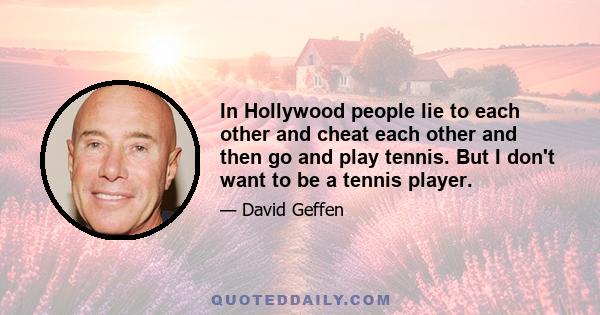 In Hollywood people lie to each other and cheat each other and then go and play tennis. But I don't want to be a tennis player.

— David Geffen

QUOTEDDAILY.COM